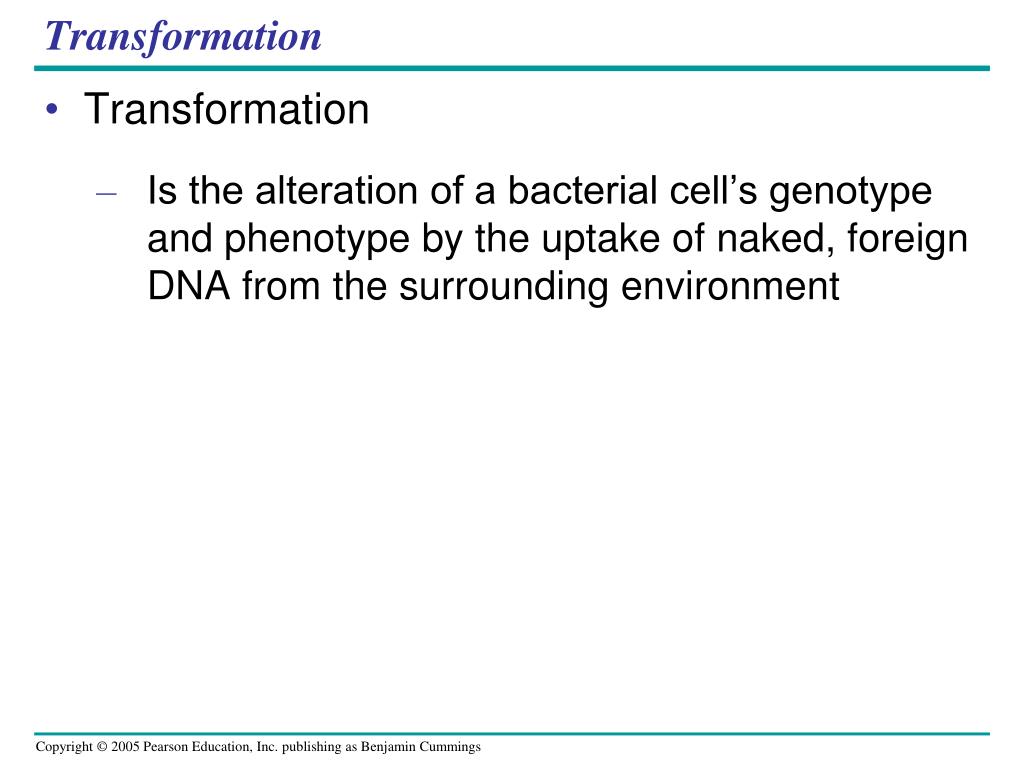 Transformation

• Transformation

– Is the alteration of a bacterial cell’s genotype and phenotype by the uptake of naked, foreign DNA from the surrounding environment

Copyright © 2005 Pearson Education, Inc. publishing as Benjamin Cummings